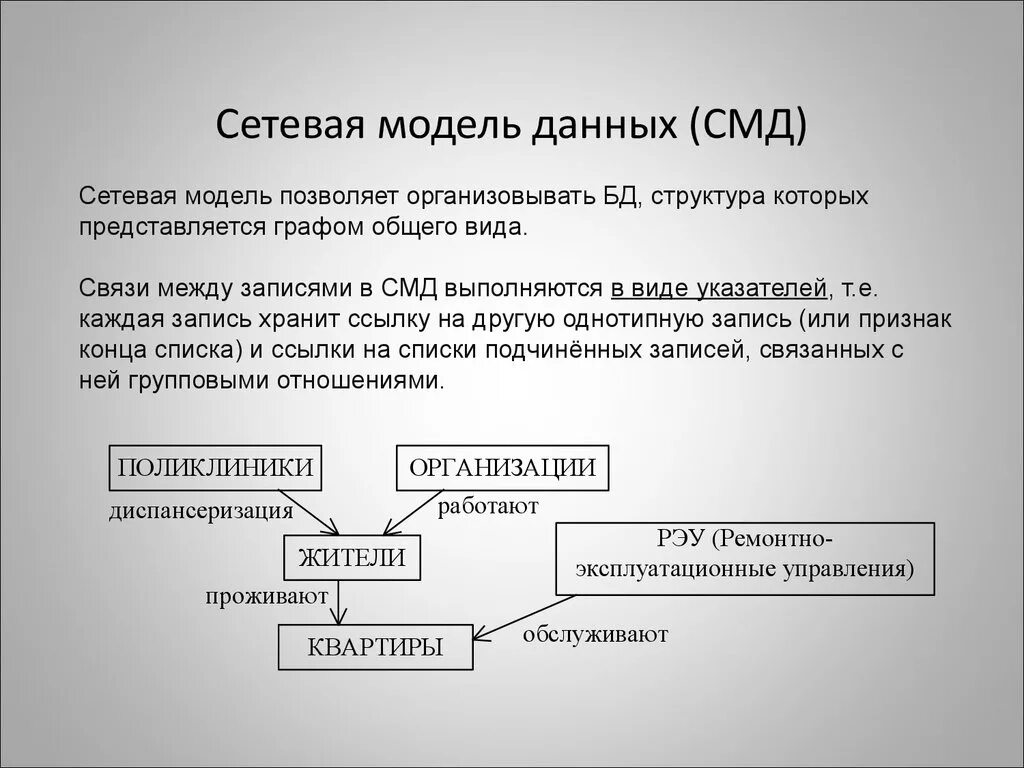 Сетевая модель данных (СМД)

Сетевая модель позволяет организовывать БД, структура которых представляется графом общего вида.

Связи между записями в СМД выполняются в виде указателей, т.е. каждая запись хранит ссылку на другую однотипную запись (или признак конца списка) и ссылки на списки подчинённых записей, связанных с ней групповыми отношениями.

ПОЛИКЛИНИКИ

ОРГАНИЗАЦИИ

диспансеризация

работают

ЖИТЕЛИ

РЭУ (Ремонтно-эксплуатационные управления)

проживают

КВАРТИРЫ

обслуживают